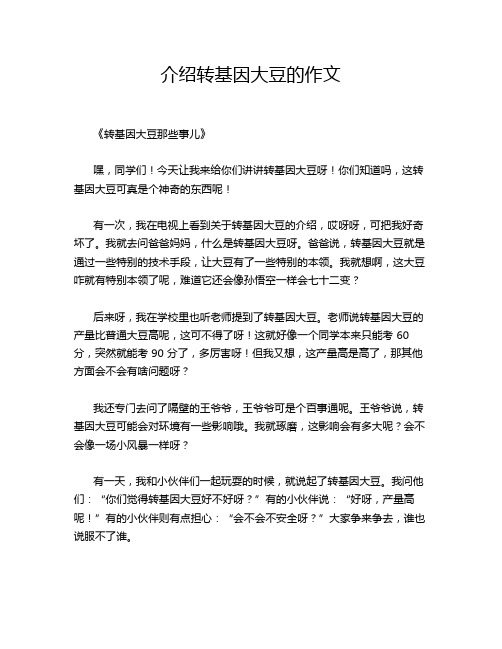 介绍转基因大豆的作文

《转基因大豆那些事儿》

嘿，同学们！今天让我来给你们讲讲转基因大豆呀！你们知道吗，这转基因大豆可真是个神奇的东西呢！

有一次，我在电视上看到关于转基因大豆的介绍，哎呀呀，可把我好奇坏了。我就去问爸爸妈妈，什么是转基因大豆呀。爸爸说，转基因大豆就是通过一些特别的技术手段，让大豆有了一些特别的本领。我就想啊，这大豆咋就有特别本领了呢，难道它还会像孙悟空一样会七十二变？

后来呀，我在学校里也听老师提到了转基因大豆。老师说转基因大豆的产量比普通大豆高呢，这可不得了呀！这就好像一个同学本来只能考 60 分，突然就能考 90 分了，多厉害呀！但我又想，这产量高是高了，那其他方面会不会有啥问题呀？

我还专门去问了隔壁的王爷爷，王爷爷可是个百事通呢。王爷爷说，转基因大豆可能会对环境有一些影响哦。我就琢磨，这影响会有多大呢？会不会像一场小风暴一样呀？

有一天，我和小伙伴们一起玩耍的时候，就说起了转基因大豆。我问他们：“你们觉得转基因大豆好不好呀？”有的小伙伴说：“好呀，产量高呢！”有的小伙伴则有点担心：“会不会不安全呀？”大家争来争去，谁也说服不了谁。